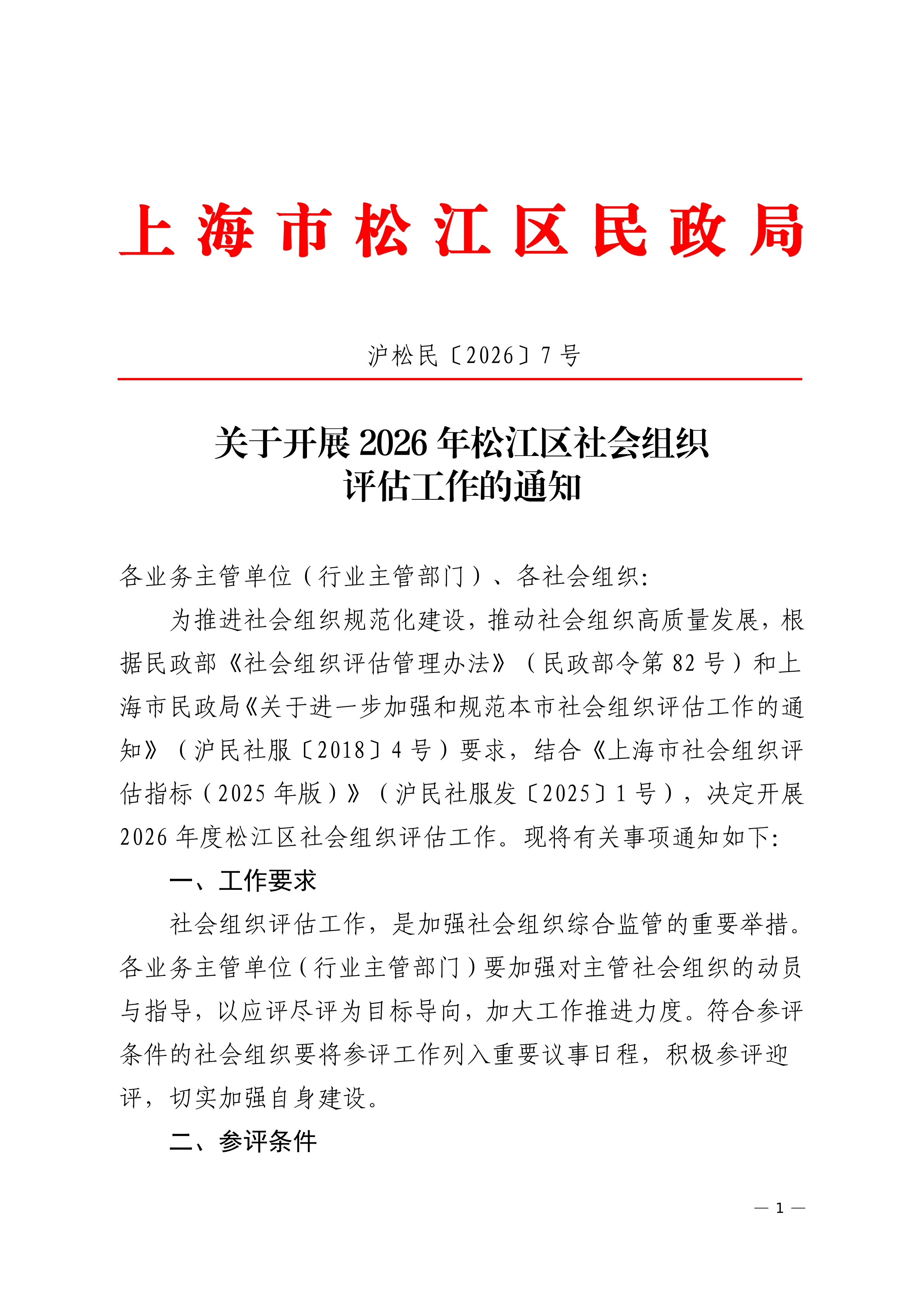 上海市松江区民政局

沪松民〔2026〕7号

关于开展2026年松江区社会组织评估工作的通知

各业务主管单位（行业主管部门）、各社会组织：

为推进社会组织规范化建设，推动社会组织高质量发展，根据民政部《社会组织评估管理办法》（民政部令第82号）和上海市民政局《关于进一步加强和规范本市社会组织评估工作的通知》（沪民社服〔2018〕4号）要求，结合《上海市社会组织评估指标（2025年版）》（沪民社服发〔2025〕1号），决定开展2026年度松江区社会组织评估工作。现将有关事项通知如下：

一、工作要求

社会组织评估工作，是加强社会组织综合监管的重要举措。各业务主管单位（行业主管部门）要加强对主管社会组织的动员与指导，以应评尽评为目标导向，加大工作推进力度。符合参评条件的社会组织要将参评工作列入重要议事日程，积极参评迎评，切实加强自身建设。

二、参评条件

— 1 —